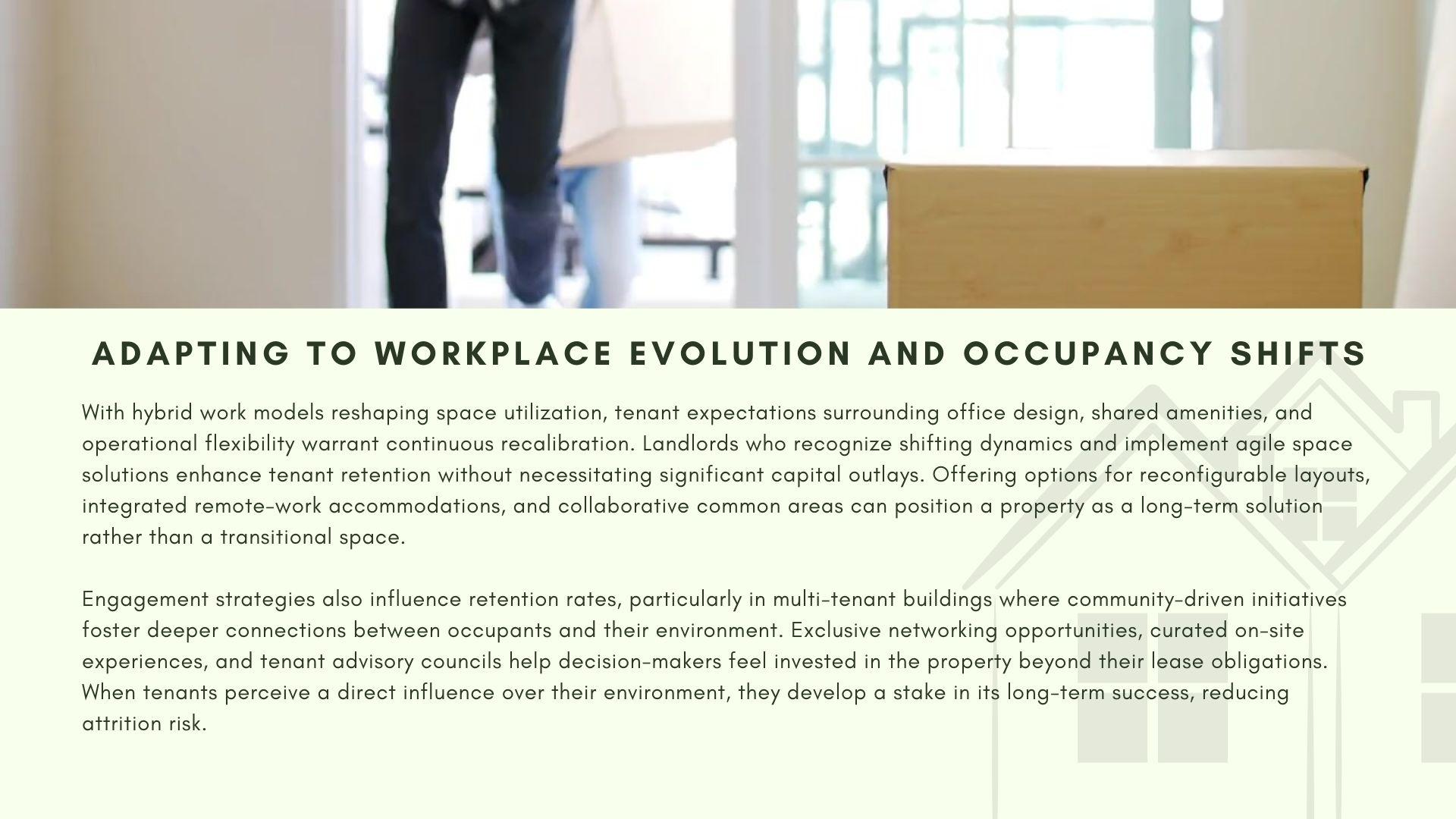 ADAPTING TO WORKPLACE EVOLUTION AND OCCUPANCY SHIFTS

With hybrid work models reshaping space utilization, tenant expectations surrounding office design, shared amenities, and operational flexibility warrant continuous recalibration. Landlords who recognize shifting dynamics and implement agile space solutions enhance tenant retention without necessitating significant capital outlays. Offering options for reconfigurable layouts, integrated remote-work accommodations, and collaborative common areas can position a property as a long-term solution rather than a transitional space.

Engagement strategies also influence retention rates, particularly in multi-tenant buildings where community-driven initiatives foster deeper connections between occupants and their environment. Exclusive networking opportunities, curated on-site experiences, and tenant advisory councils help decision-makers feel invested in the property beyond their lease obligations. When tenants perceive a direct influence over their environment, they develop a stake in its long-term success, reducing attrition risk.